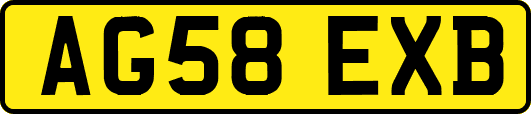 AG58 EXB